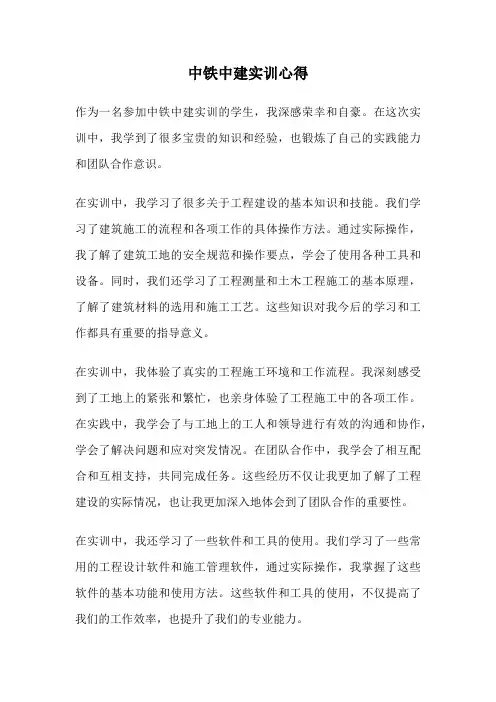 中铁中建实训心得

作为一名参加中铁中建实训的学生，我深感荣幸和自豪。在这次实训中，我学到了很多宝贵的知识和经验，也锻炼了自己的实践能力和团队合作意识。

在实训中，我学习了很多关于工程建设的基本知识和技能。我们学习了建筑施工的流程和各项工作的具体操作方法。通过实际操作，我了解了建筑工地的安全规范和操作要点，学会了使用各种工具和设备。同时，我们还学习了工程测量和土木工程施工的基本原理，了解了建筑材料的选用和施工工艺。这些知识对我今后的学习和工作都具有重要的指导意义。

在实训中，我体验了真实的工程施工环境和工作流程。我深刻感受到了工地上的紧张和繁忙，也亲身体验了工程施工中的各项工作。在实践中，我学会了与工地上的工人和领导进行有效的沟通和协作，学会了解决问题和应对突发情况。在团队合作中，我学会了相互配合和互相支持，共同完成任务。这些经历不仅让我更加了解了工程建设的实际情况，也让我更加深入地体会到了团队合作的重要性。

在实训中，我还学习了一些软件和工具的使用。我们学习了一些常用的工程设计软件和施工管理软件，通过实际操作，我掌握了这些软件的基本功能和使用方法。这些软件和工具的使用，不仅提高了我们的工作效率，也提升了我们的专业能力。